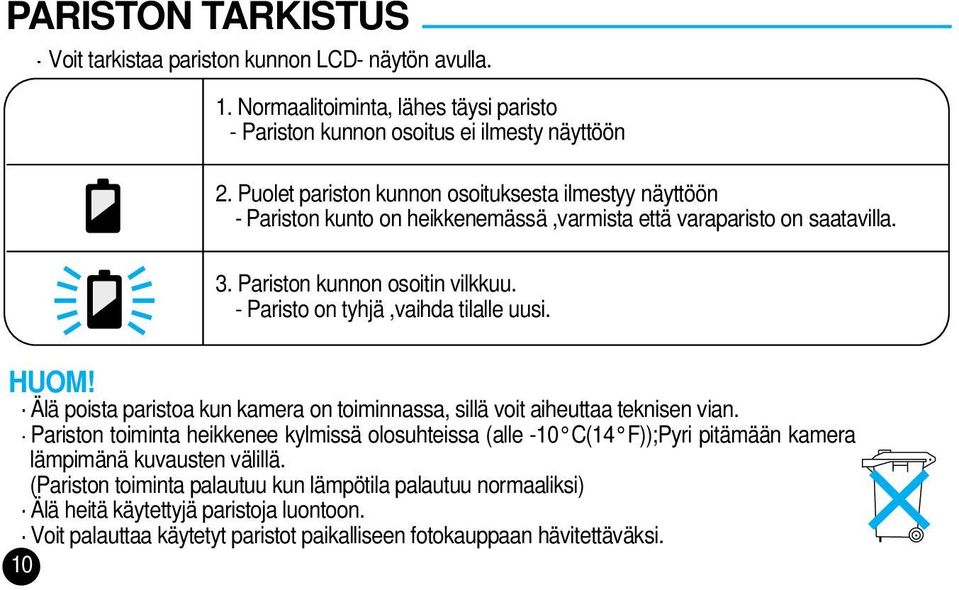 PARISTON TARKISTUS

· Voit tarkistaa pariston kunnon LCD- näytön avulla.

1. Normaalitoiminta, lähes täysi paristo
- Pariston kunnon osoitus ei ilmesty näyttöön

2. Puolet pariston kunnon osoituksesta ilmestyy näyttöön
- Pariston kunto on heikkenemässä ,varmista että varaparisto on saatavilla.

3. Pariston kunnon osoitin vilkkuu.
- Paristo on tyhjä ,vaihda tilalle uusi.

HUOM!
· Älä poista paristoa kun kamera on toiminnassa, sillä voit aiheuttaa teknisen vian.
· Pariston toiminta heikkenee kylmissä olosuhteissa (alle -10°C(14°F));Pyri pitämään kamera lämpimänä kuvausten välillä.
(Pariston toiminta palautuu kun lämpötila palautuu normaaliksi)
· Älä heitä käytettyjä paristoja luontoon.
· Voit palauttaa käytetyt paristot paikalliseen fotokauppaan hävitettäväksi.

10